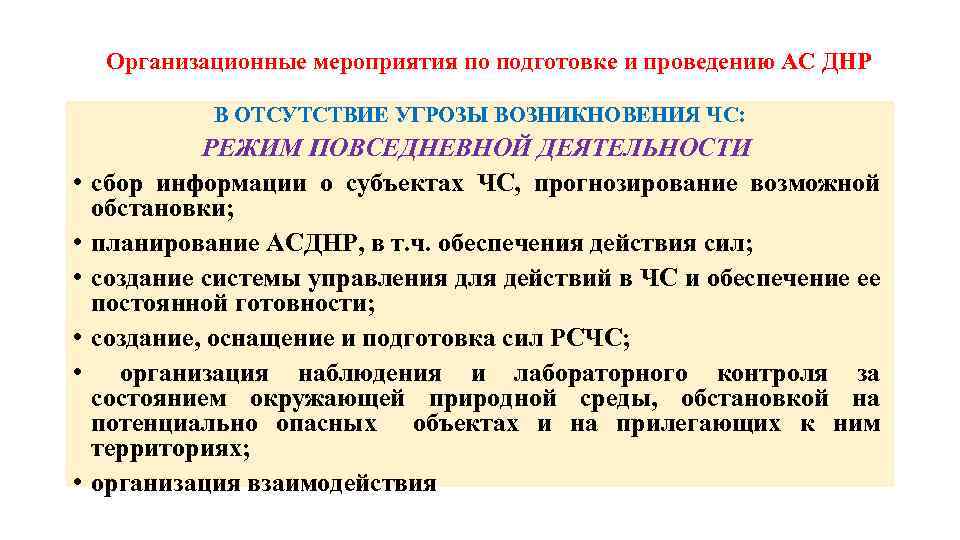 Организационные мероприятия по подготовке и проведению АС ДНР

В ОТСУТСТВИЕ УГРОЗЫ ВОЗНИКНОВЕНИЯ ЧС:

РЕЖИМ ПОВСЕДНЕВНОЙ ДЕЯТЕЛЬНОСТИ

• сбор информации о субъектах ЧС, прогнозирование возможной обстановки;
• планирование АСДНР, в т.ч. обеспечения действия сил;
• создание системы управления для действий в ЧС и обеспечение ее постоянной готовности;
• создание, оснащение и подготовка сил РСЧС;
• организация наблюдения и лабораторного контроля за состоянием окружающей природной среды, обстановкой на потенциально опасных объектах и на прилегающих к ним территориях;
• организация взаимодействия